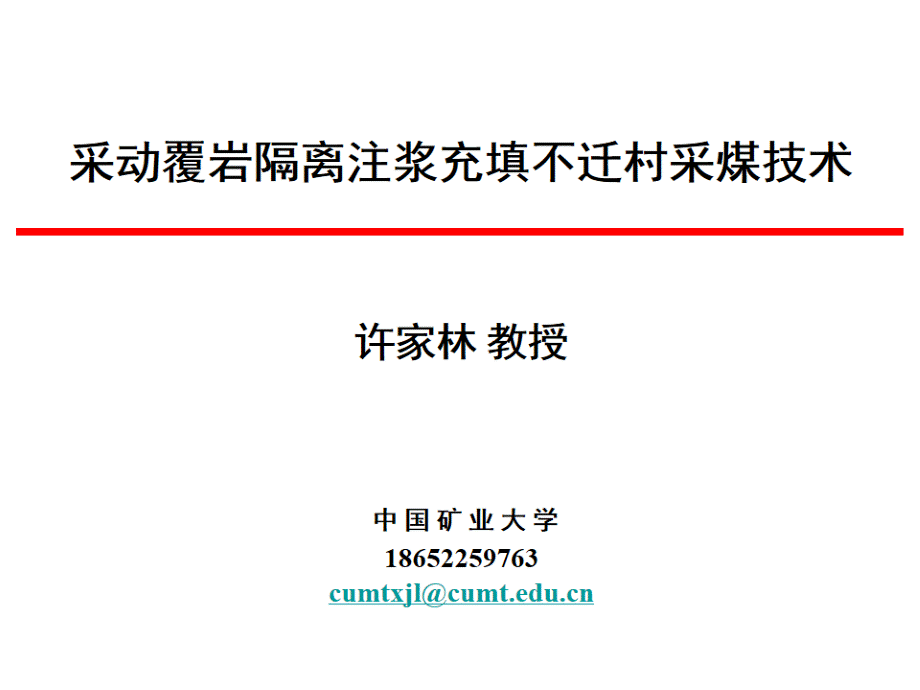 采动覆岩隔离注浆充填不迁村采煤技术

许家林 教授

中国矿业大学
18652259763
cumtxjl@cumt.edu.cn